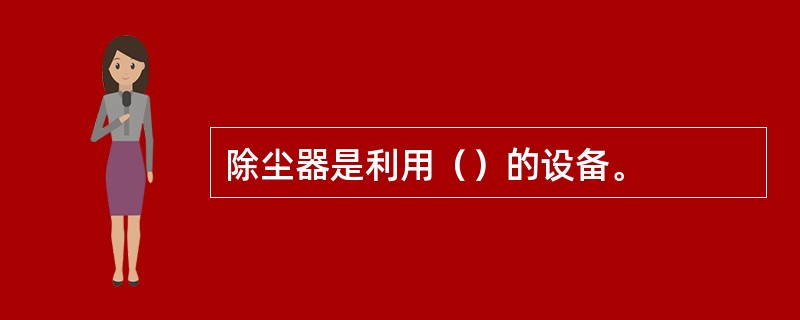 除尘器是利用（）的设备。